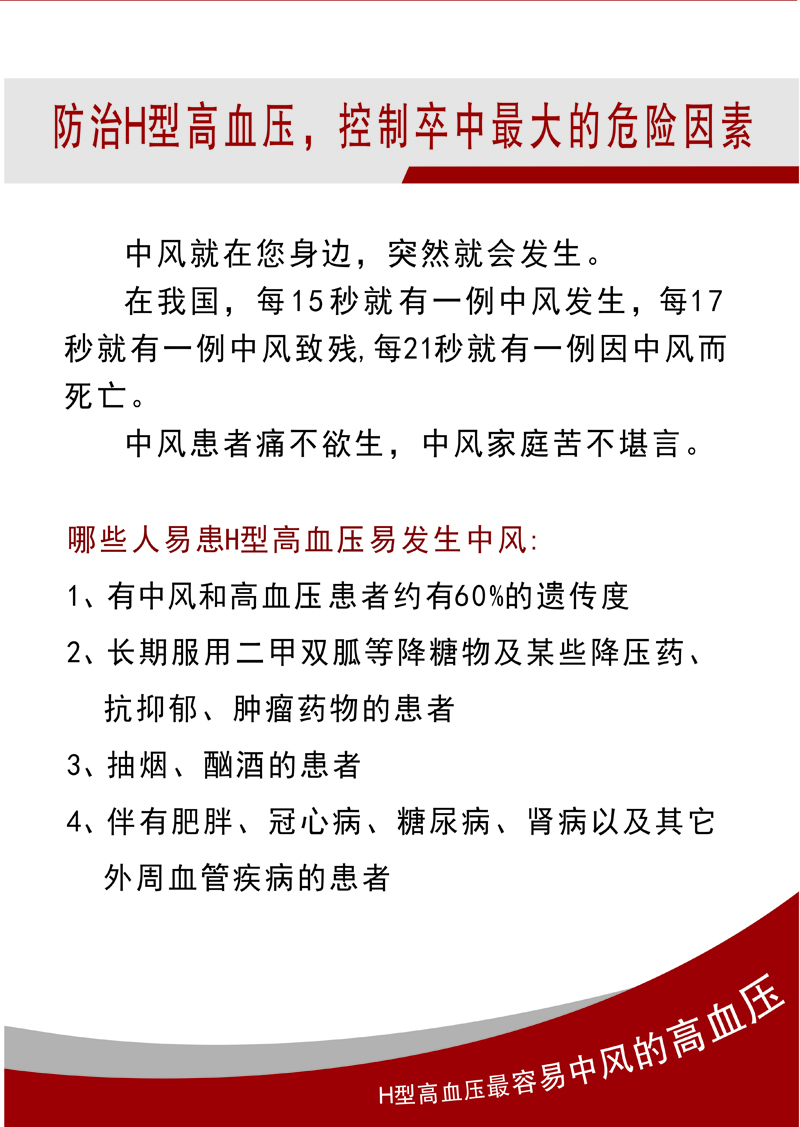 防治H型高血压，控制卒中最大的危险因素

中风就在您身边，突然就会发生。

在我国，每15秒就有一例中风发生，每17秒就有一例中风致残,每21秒就有一例因中风而死亡。

中风患者痛不欲生，中风家庭苦不堪言。

哪些人易患H型高血压易发生中风:

1、有中风和高血压患者约有60%的遗传度

2、长期服用二甲双胍等降糖物及某些降压药、抗抑郁、肿瘤药物的患者

3、抽烟、酗酒的患者

4、伴有肥胖、冠心病、糖尿病、肾病以及其它外周血管疾病的患者

H型高血压最容易中风的高血压